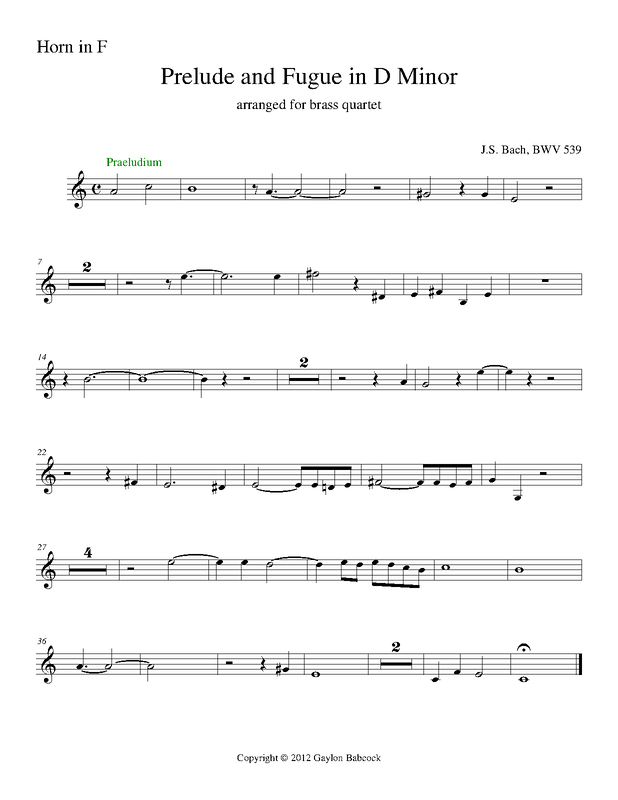 Horn in F

Prelude and Fugue in D Minor

arranged for brass quartet

J.S. Bach, BWV 539

Praeludium

7

2

14

2

22

27

4

36

2

Copyright © 2012 Gaylon Babcock